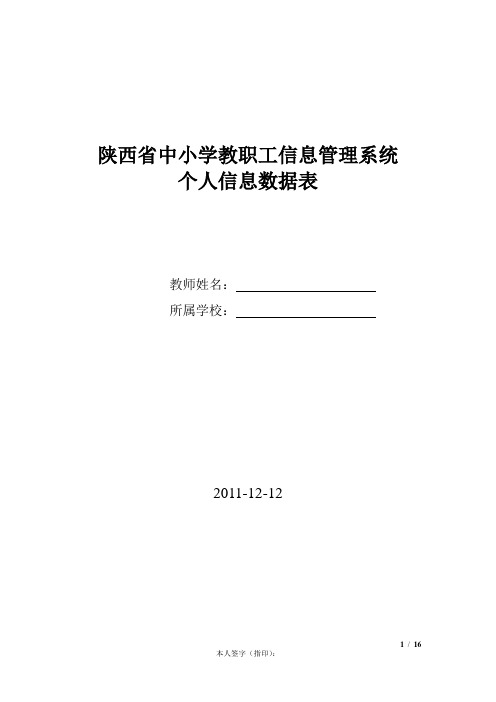 陕西省中小学教职工信息管理系统
个人信息数据表

教师姓名：

所属学校：

2011-12-12

1 / 16

本人签字（指印）：